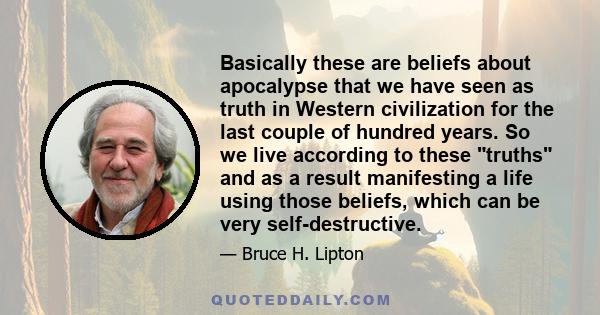 Basically these are beliefs about apocalypse that we have seen as truth in Western civilization for the last couple of hundred years. So we live according to these "truths" and as a result manifesting a life using those beliefs, which can be very self-destructive.

— Bruce H. Lipton

QUOTEDDAILY.COM